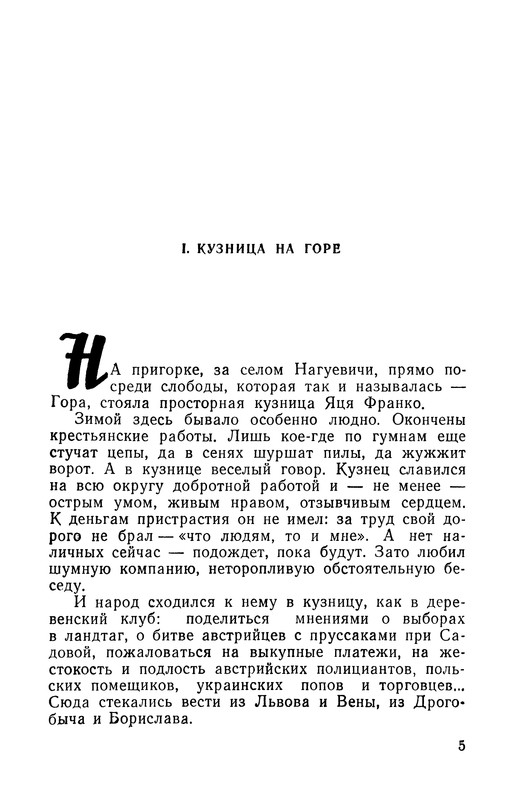 I. КУЗНИЦА НА ГОРЕ

НА пригорке, за селом Нагуевичи, прямо посреди слободы, которая так и называлась — Гора, стояла просторная кузница Яця Франко.

Зимой здесь бывало особенно людно. Окончены крестьянские работы. Лишь кое-где по гумнам еще стучат цепы, да в сенях шуршат пилы, да жужжит ворот. А в кузнице веселый говор. Кузнец славился на всю округу добротной работой и — не менее — острым умом, живым нравом, отзывчивым сердцем. К деньгам пристрастия он не имел: за труд свой дорого не брал — «что людям, то и мне». А нет наличных сейчас — подождет, пока будут. Зато любил шумную компанию, неторопливую обстоятельную беседу.

И народ сходился к нему в кузницу, как в деревенский клуб: поделиться мнениями о выборах в ландтаг, о битве австрийцев с пруссаками при Садовой, пожаловаться на выкупные платежи, на жестокость и подлость австрийских полициантов, польских помещиков, украинских попов и торговцев... Сюда стекались вести из Львова и Вены, из Дрогобыча и Борислава.

5